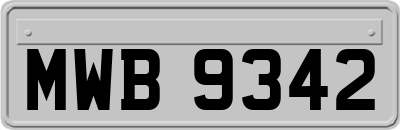 MWB 9342